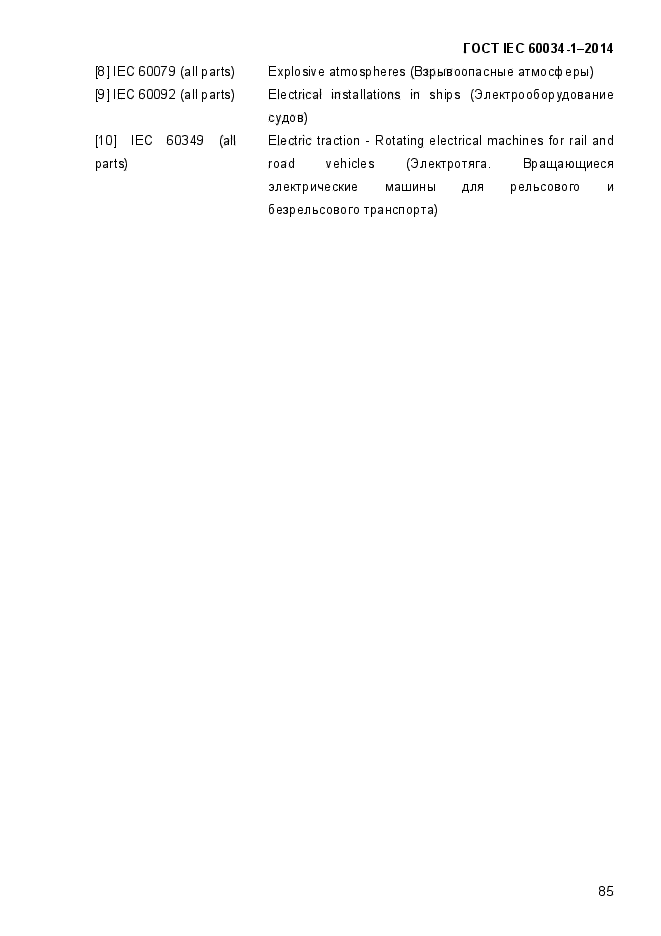 ГОСТ IEC 60034-1–2014

| | |
|---|---|
| [8] IEC 60079 (all parts) | Explosive atmospheres (Взрывоопасные атмосферы) |
| [9] IEC 60092 (all parts) | Electrical installations in ships (Электрооборудование судов) |
| [10] IEC 60349 (all parts) | Electric traction - Rotating electrical machines for rail and road vehicles (Электротяга. Вращающиеся электрические машины для рельсового и безрельсового транспорта) |

85